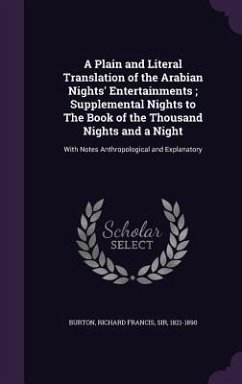 A Plain and Literal Translation of the Arabian Nights' Entertainments ; Supplemental Nights to The Book of the Thousand Nights and a Night

With Notes Anthropological and Explanatory

Scholar SELECT

BURTON, RICHARD FRANCIS, SIR, 1821-1890